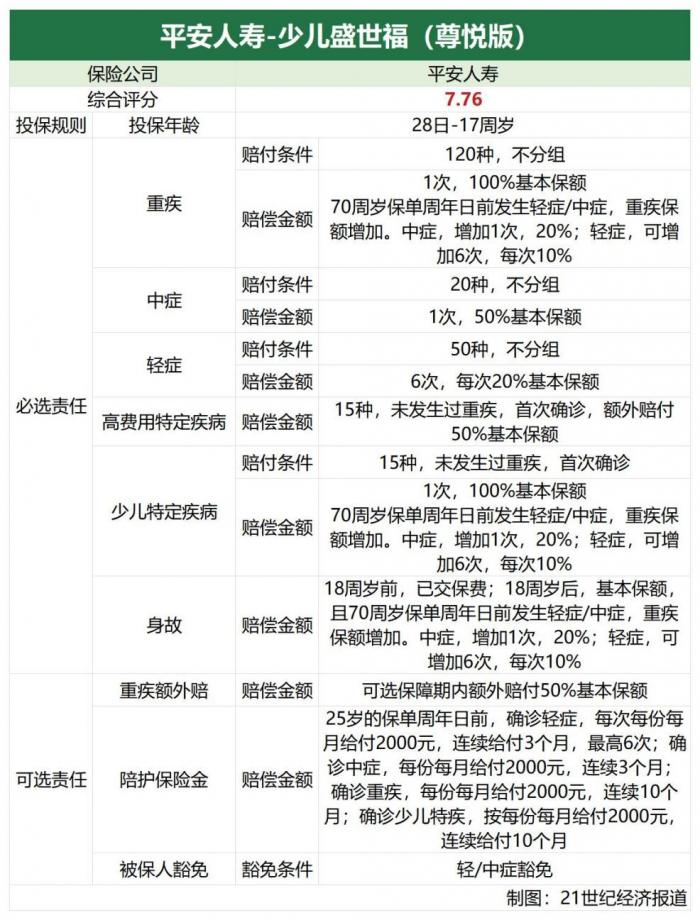 平安人寿-少儿盛世福（尊悦版）

| 保险公司 | | | 平安人寿 |
|---|---|---|---|
| 综合评分 | | | 7.76 |
| 投保规则 | 投保年龄 | | 28日-17周岁 |
| 必选责任 | 重疾 | 赔付条件 | 120种，不分组 |
| | | 赔偿金额 | 1次，100%基本保额 70周岁保单周年日前发生轻症/中症，重疾保额增加。中症，增加1次，20%；轻症，可增加6次，每次10% |
| | 中症 | 赔付条件 | 20种，不分组 |
| | | 赔偿金额 | 1次，50%基本保额 |
| | 轻症 | 赔付条件 | 50种，不分组 |
| | | 赔偿金额 | 6次，每次20%基本保额 |
| | 高费用特定疾病 | 赔偿金额 | 15种，未发生过重疾，首次确诊，额外赔付50%基本保额 |
| | 少儿特定疾病 | 赔付条件 | 15种，未发生过重疾，首次确诊 |
| | | 赔偿金额 | 1次，100%基本保额 70周岁保单周年日前发生轻症/中症，重疾保额增加。中症，增加1次，20%；轻症，可增加6次，每次10% |
| | 身故 | 赔偿金额 | 18周岁前，已交保费；18周岁后，基本保额，且70周岁保单周年日前发生轻症/中症，重疾保额增加。中症，增加1次，20%；轻症，可增加6次，每次10% |
| 可选责任 | 重疾额外赔 | 赔偿金额 | 可选保障期内额外赔付50%基本保额 |
| | 陪护保险金 | 赔偿金额 | 25岁的保单周年日前，确诊轻症，每次每份每月给付2000元，连续给付3个月，最高6次；确诊中症，每份每月给付2000元，连续3个月；确诊重疾，每份每月给付2000元，连续10个月；确诊少儿特疾，按每份每月给付2000元，连续给付10个月 |
| | 被保人豁免 | 豁免条件 | 轻/中症豁免 |

制图：21世纪经济报道